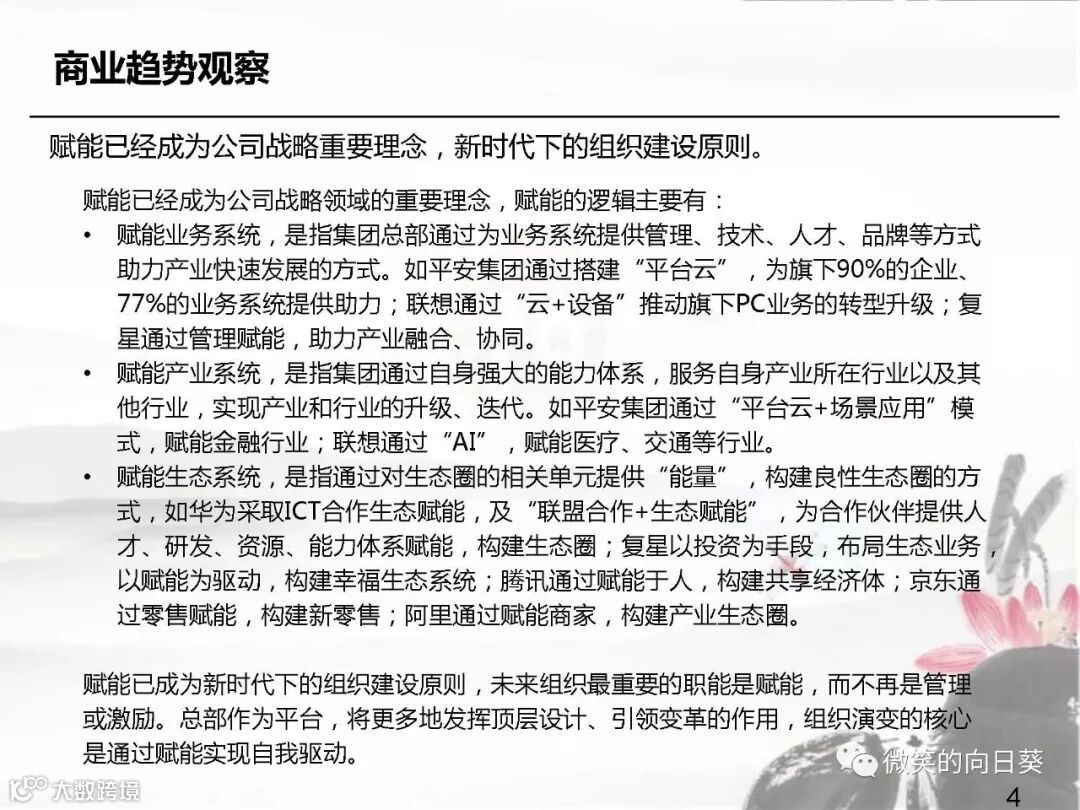 商业趋势观察

赋能已经成为公司战略重要理念，新时代下的组织建设原则。

赋能已经成为公司战略领域的重要理念，赋能的逻辑主要有：

• 赋能业务系统，是指集团总部通过为业务系统提供管理、技术、人才、品牌等方式助力产业快速发展的方式。如平安集团通过搭建“平台云”，为旗下90%的企业、77%的业务系统提供助力；联想通过“云+设备”推动旗下PC业务的转型升级；复星通过管理赋能，助力产业融合、协同。
• 赋能产业系统，是指集团通过自身强大的能力体系，服务自身产业所在行业以及其他行业，实现产业和行业的升级、迭代。如平安集团通过“平台云+场景应用”模式，赋能金融行业；联想通过“AI”，赋能医疗、交通等行业。
• 赋能生态系统，是指通过对生态圈的相关单元提供“能量”，构建良性生态圈的方式，如华为采取ICT合作生态赋能，及“联盟合作+生态赋能”，为合作伙伴提供人才、研发、资源、能力体系赋能，构建生态圈；复星以投资为手段，布局生态业务，以赋能为驱动，构建幸福生态系统；腾讯通过赋能于人，构建共享经济体；京东通过零售赋能，构建新零售；阿里通过赋能商家，构建产业生态圈。

赋能已成为新时代下的组织建设原则，未来组织最重要的职能是赋能，而不再是管理或激励。总部作为平台，将更多地发挥顶层设计、引领变革的作用，组织演变的核心是通过赋能实现自我驱动。

4

微笑的向日葵

大数跨境